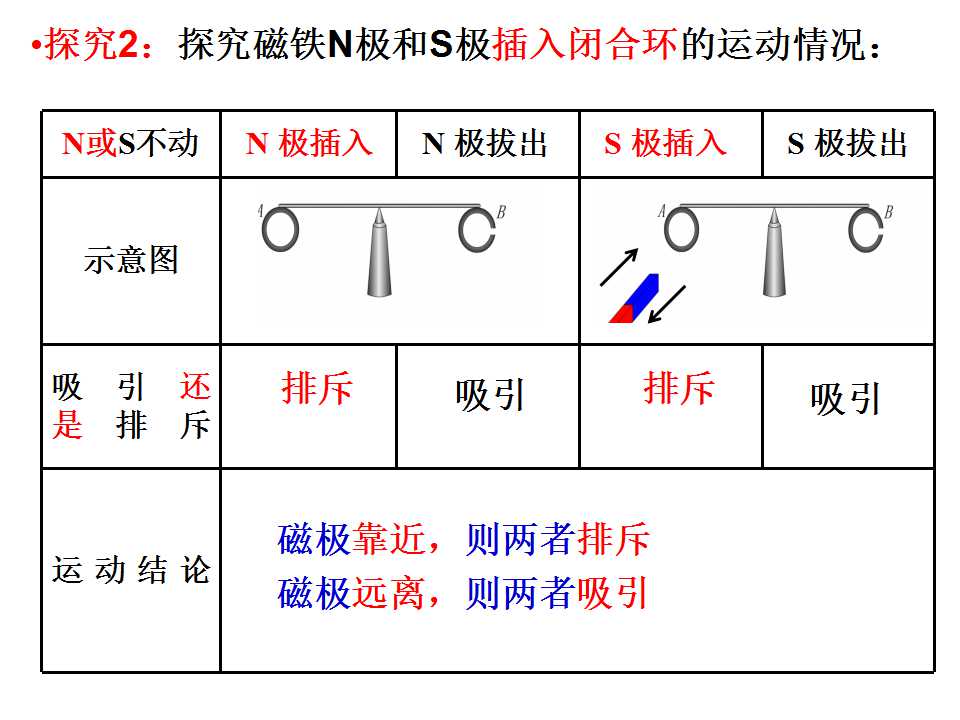 •探究2：探究磁铁N极和S极插入闭合环的运动情况：

| N或S不动 | N 极插入 | N 极拔出 | S 极插入 | S 极拔出 |
|---|---|---|---|---|
| 示意图 | A B | | A B | |
| 吸引还是排斥 | 排斥 | 吸引 | 排斥 | 吸引 |
| 运动结论 | 磁极靠近，则两者排斥 磁极远离，则两者吸引 | | | |